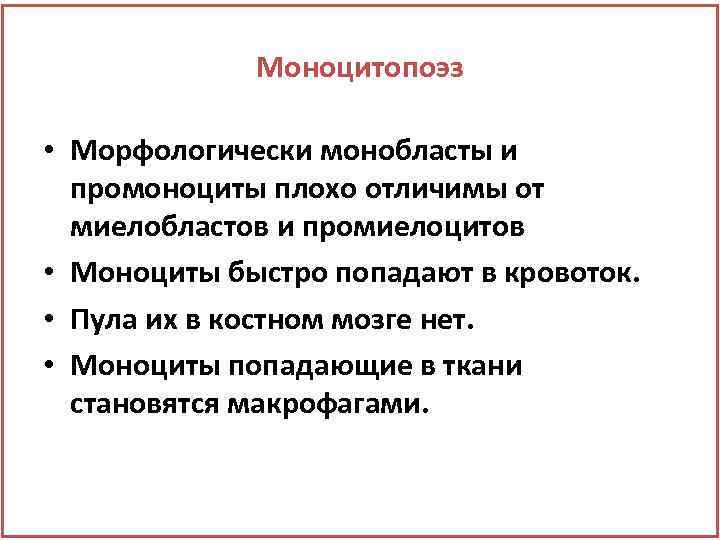 Моноцитопоэз

• Морфологически монобласты и промоноциты плохо отличимы от миелобластов и промиелоцитов
• Моноциты быстро попадают в кровоток.
• Пула их в костном мозге нет.
• Моноциты попадающие в ткани становятся макрофагами.